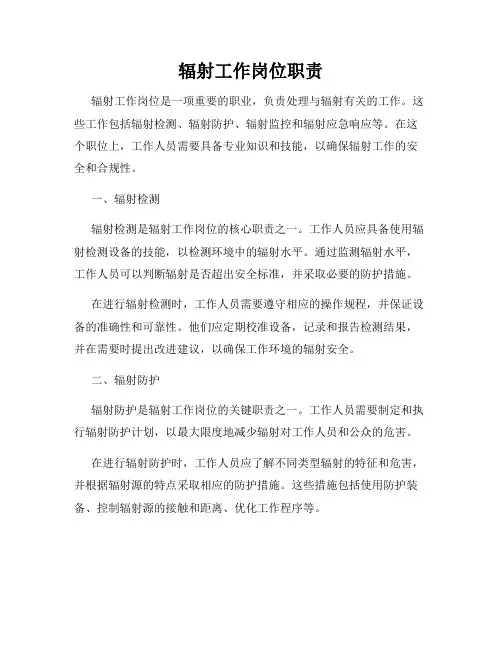 辐射工作岗位职责

辐射工作岗位是一项重要的职业，负责处理与辐射有关的工作。这些工作包括辐射检测、辐射防护、辐射监控和辐射应急响应等。在这个职位上，工作人员需要具备专业知识和技能，以确保辐射工作的安全和合规性。

一、辐射检测

辐射检测是辐射工作岗位的核心职责之一。工作人员应具备使用辐射检测设备的技能，以检测环境中的辐射水平。通过监测辐射水平，工作人员可以判断辐射是否超出安全标准，并采取必要的防护措施。

在进行辐射检测时，工作人员需要遵守相应的操作规程，并保证设备的准确性和可靠性。他们应定期校准设备，记录和报告检测结果，并在需要时提出改进建议，以确保工作环境的辐射安全。

二、辐射防护

辐射防护是辐射工作岗位的关键职责之一。工作人员需要制定和执行辐射防护计划，以最大限度地减少辐射对工作人员和公众的危害。

在进行辐射防护时，工作人员应了解不同类型辐射的特征和危害，并根据辐射源的特点采取相应的防护措施。这些措施包括使用防护装备、控制辐射源的接触和距离、优化工作程序等。